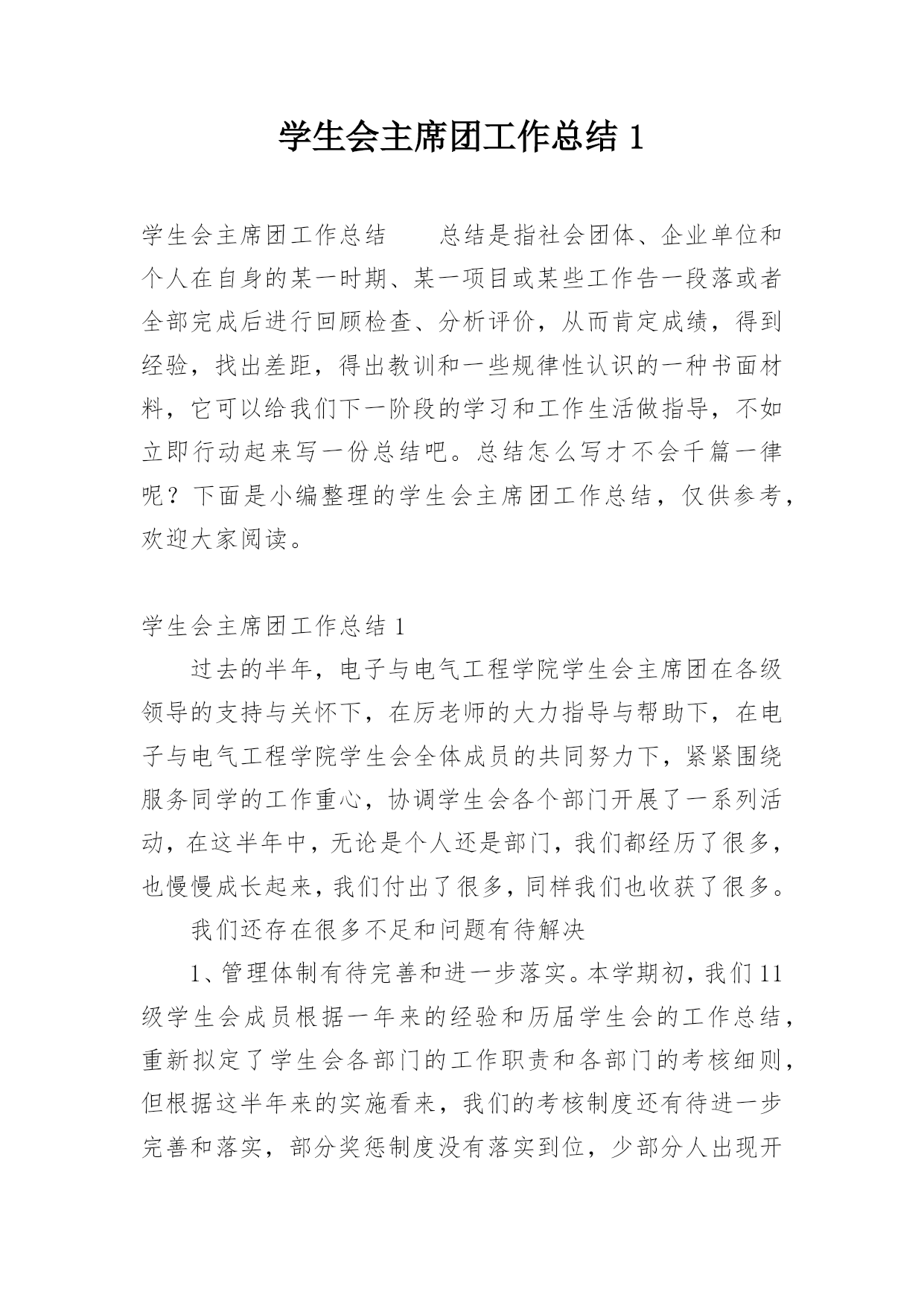 学生会主席团工作总结 1

学生会主席团工作总结　　总结是指社会团体、企业单位和个人在自身的某一时期、某一项目或某些工作告一段落或者全部完成后进行回顾检查、分析评价，从而肯定成绩，得到经验，找出差距，得出教训和一些规律性认识的一种书面材料，它可以给我们下一阶段的学习和工作生活做指导，不如立即行动起来写一份总结吧。总结怎么写才不会千篇一律呢？下面是小编整理的学生会主席团工作总结，仅供参考，欢迎大家阅读。

学生会主席团工作总结 1

过去的半年，电子与电气工程学院学生会主席团在各级领导的支持与关怀下，在厉老师的大力指导与帮助下，在电子与电气工程学院学生会全体成员的共同努力下，紧紧围绕服务同学的工作重心，协调学生会各个部门开展了一系列活动，在这半年中，无论是个人还是部门，我们都经历了很多，也慢慢成长起来，我们付出了很多，同样我们也收获了很多。

我们还存在很多不足和问题有待解决

1、管理体制有待完善和进一步落实。本学期初，我们 11 级学生会成员根据一年来的经验和历届学生会的工作总结，重新拟定了学生会各部门的工作职责和各部门的考核细则，但根据这半年来的实施看来，我们的考核制度还有待进一步完善和落实，部分奖惩制度没有落实到位，少部分人出现开